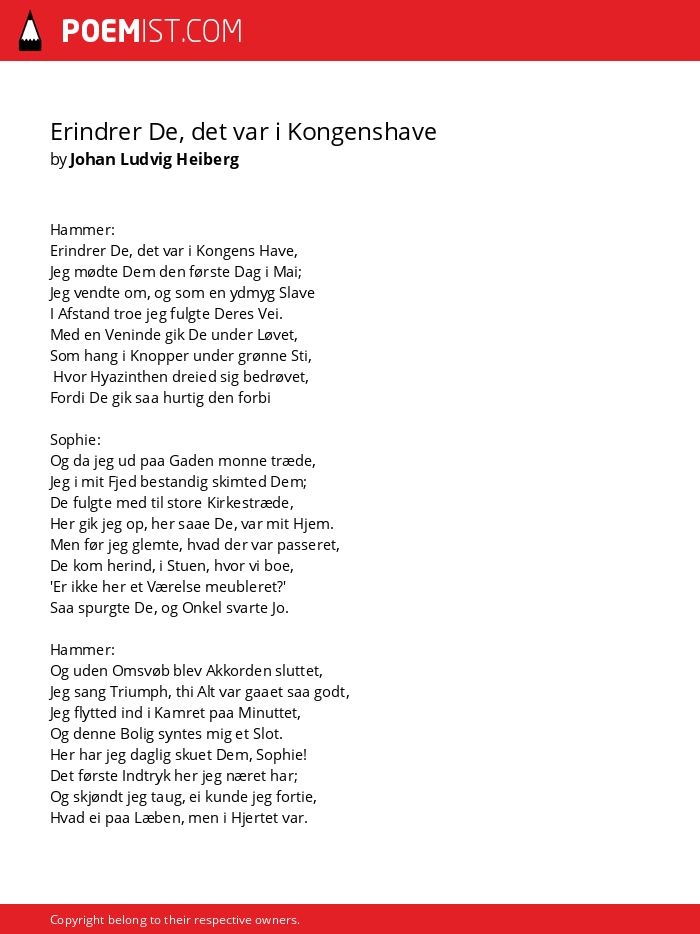 POEMIST.COM

Erindrer De, det var i Kongenshave
by Johan Ludvig Heiberg

Hammer:
Erindrer De, det var i Kongens Have,
Jeg mødte Dem den første Dag i Mai;
Jeg vendte om, og som en ydmyg Slave
I Afstand troe jeg fulgte Deres Vei.
Med en Veninde gik De under Løvet,
Som hang i Knopper under grønne Sti,
Hvor Hyazinthen dreied sig bedrøvet,
Fordi De gik saa hurtig den forbi

Sophie:
Og da jeg ud paa Gaden monne træde,
Jeg i mit Fjed bestandig skimted Dem;
De fulgte med til store Kirkestræde,
Her gik jeg op, her saae De, var mit Hjem.
Men før jeg glemte, hvad der var passeret,
De kom herind, i Stuen, hvor vi boe,
'Er ikke her et Værelse meubleret?'
Saa spurgte De, og Onkel svarte Jo.

Hammer:
Og uden Omsvøb blev Akkorden sluttet,
Jeg sang Triumph, thi Alt var gaaet saa godt,
Jeg flytted ind i Kamret paa Minuttet,
Og denne Bolig syntes mig et Slot.
Her har jeg daglig skuet Dem, Sophie!
Det første Indtryk her jeg næret har;
Og skjøndt jeg taug, ei kunde jeg fortie,
Hvad ei paa Læben, men i Hjertet var.

Copyright belong to their respective owners.